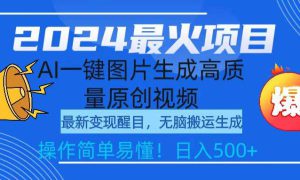 2024最火项目

AI一键图片生成高质量原创视频

最新变现醒目，无脑搬运生成

操作简单易懂！日入500+

爆